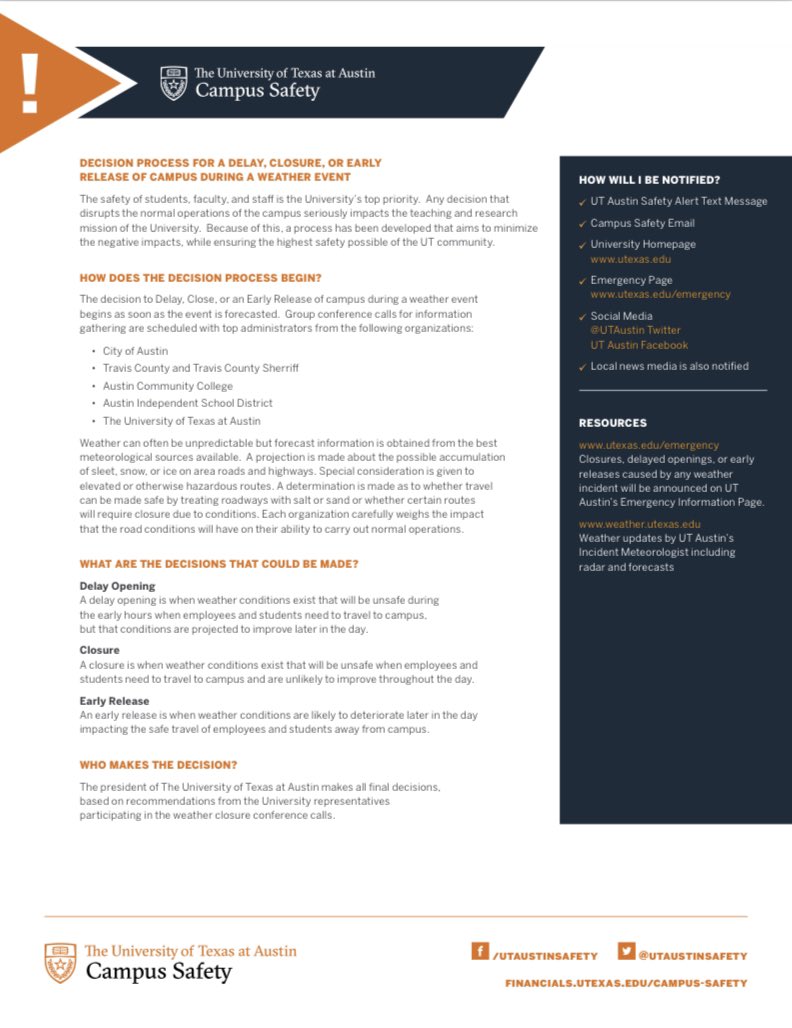 !

The University of Texas at Austin
Campus Safety

DECISION PROCESS FOR A DELAY, CLOSURE, OR EARLY RELEASE OF CAMPUS DURING A WEATHER EVENT

The safety of students, faculty, and staff is the University's top priority. Any decision that disrupts the normal operations of the campus seriously impacts the teaching and research mission of the University. Because of this, a process has been developed that aims to minimize the negative impacts, while ensuring the highest safety possible of the UT community.

HOW DOES THE DECISION PROCESS BEGIN?

The decision to Delay, Close, or an Early Release of campus during a weather event begins as soon as the event is forecasted. Group conference calls for information gathering are scheduled with top administrators from the following organizations:

• City of Austin
• Travis County and Travis County Sherriff
• Austin Community College
• Austin Independent School District
• The University of Texas at Austin

Weather can often be unpredictable but forecast information is obtained from the best meteorological sources available. A projection is made about the possible accumulation of sleet, snow, or ice on area roads and highways. Special consideration is given to elevated or otherwise hazardous routes. A determination is made as to whether travel can be made safe by treating roadways with salt or sand or whether certain routes will require closure due to conditions. Each organization carefully weighs the impact that the road conditions will have on their ability to carry out normal operations.

WHAT ARE THE DECISIONS THAT COULD BE MADE?

Delay Opening
A delay opening is when weather conditions exist that will be unsafe during the early hours when employees and students need to travel to campus, but that conditions are projected to improve later in the day.

Closure
A closure is when weather conditions exist that will be unsafe when employees and students need to travel to campus and are unlikely to improve throughout the day.

Early Release
An early release is when weather conditions are likely to deteriorate later in the day impacting the safe travel of employees and students away from campus.

WHO MAKES THE DECISION?

The president of The University of Texas at Austin makes all final decisions, based on recommendations from the University representatives participating in the weather closure conference calls.

HOW WILL I BE NOTIFIED?

✓ UT Austin Safety Alert Text Message
✓ Campus Safety Email
✓ University Homepage
www.utexas.edu
✓ Emergency Page
www.utexas.edu/emergency
✓ Social Media
@UTAustin Twitter
UT Austin Facebook
✓ Local news media is also notified

RESOURCES

www.utexas.edu/emergency
Closures, delayed openings, or early releases caused by any weather incident will be announced on UT Austin's Emergency Information Page.

www.weather.utexas.edu
Weather updates by UT Austin's Incident Meteorologist including radar and forecasts

The University of Texas at Austin
Campus Safety

/UTAUSTINSAFETY
@UTAUSTINSAFETY
FINANCIALS.UTEXAS.EDU/CAMPUS-SAFETY